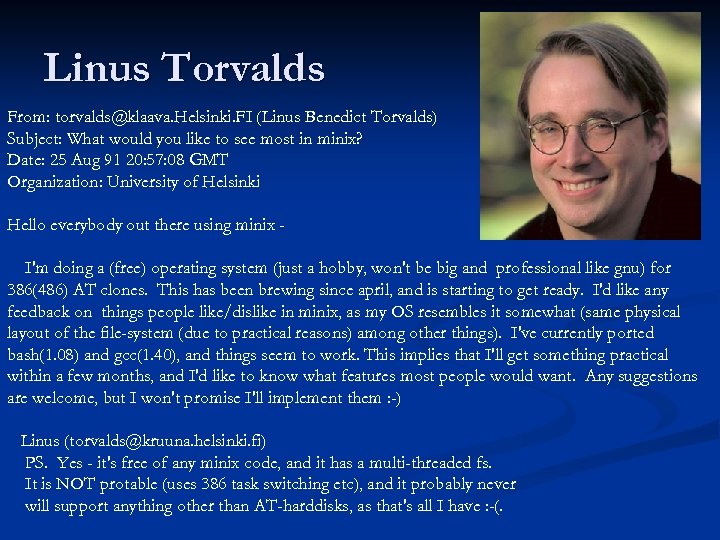 Linus Torvalds

From: torvalds@klaava.Helsinki.FI (Linus Benedict Torvalds)
Subject: What would you like to see most in minix?
Date: 25 Aug 91 20:57:08 GMT
Organization: University of Helsinki

Hello everybody out there using minix -

I'm doing a (free) operating system (just a hobby, won't be big and professional like gnu) for 386(486) AT clones. This has been brewing since april, and is starting to get ready. I'd like any feedback on things people like/dislike in minix, as my OS resembles it somewhat (same physical layout of the file-system (due to practical reasons) among other things). I've currently ported bash(1.08) and gcc(1.40), and things seem to work. This implies that I'll get something practical within a few months, and I'd like to know what features most people would want. Any suggestions are welcome, but I won't promise I'll implement them :-)

Linus (torvalds@kruuna.helsinki.fi)
PS. Yes - it's free of any minix code, and it has a multi-threaded fs. It is NOT protable (uses 386 task switching etc), and it probably never will support anything other than AT-harddisks, as that's all I have :-(.